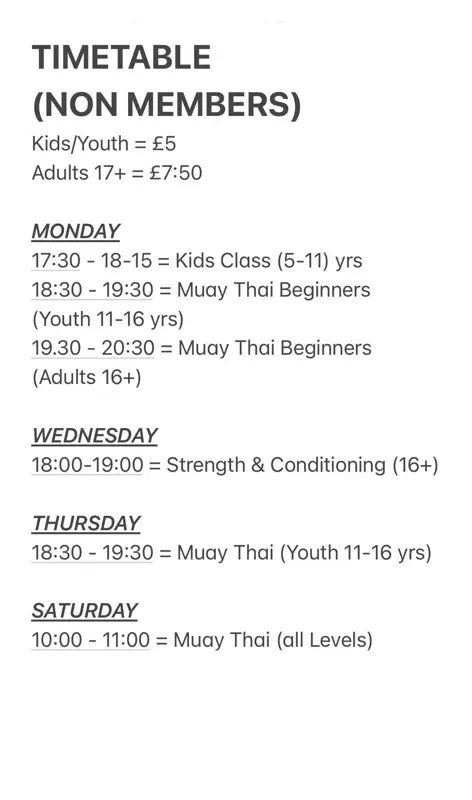 TIMETABLE
(NON MEMBERS)
Kids/Youth = £5
Adults 17+ = £7:50

MONDAY
17:30 - 18-15 = Kids Class (5-11) yrs
18:30 - 19:30 = Muay Thai Beginners (Youth 11-16 yrs)
19.30 - 20:30 = Muay Thai Beginners (Adults 16+)

WEDNESDAY
18:00-19:00 = Strength & Conditioning (16+)

THURSDAY
18:30 - 19:30 = Muay Thai (Youth 11-16 yrs)

SATURDAY
10:00 - 11:00 = Muay Thai (all Levels)